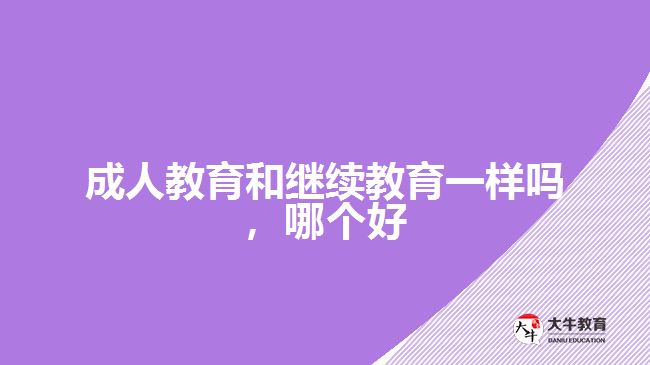 成人教育和继续教育一样吗，哪个好

大牛
大牛教育
DANIU EDUCATION